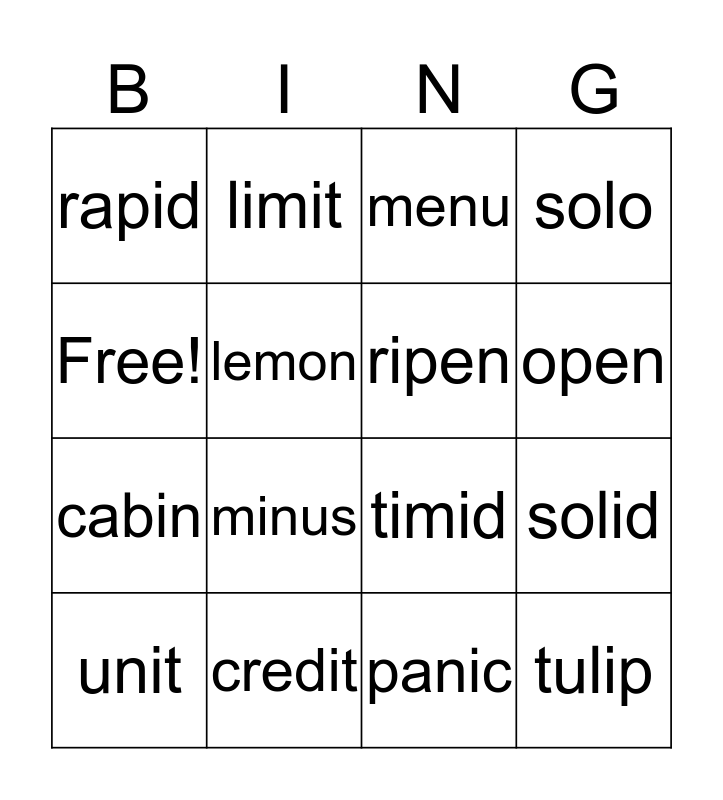 | B | I | N | G |
|---|---|---|---|
| rapid | limit | menu | solo |
| Free! | lemon | ripen | open |
| cabin | minus | timid | solid |
| unit | credit | panic | tulip |